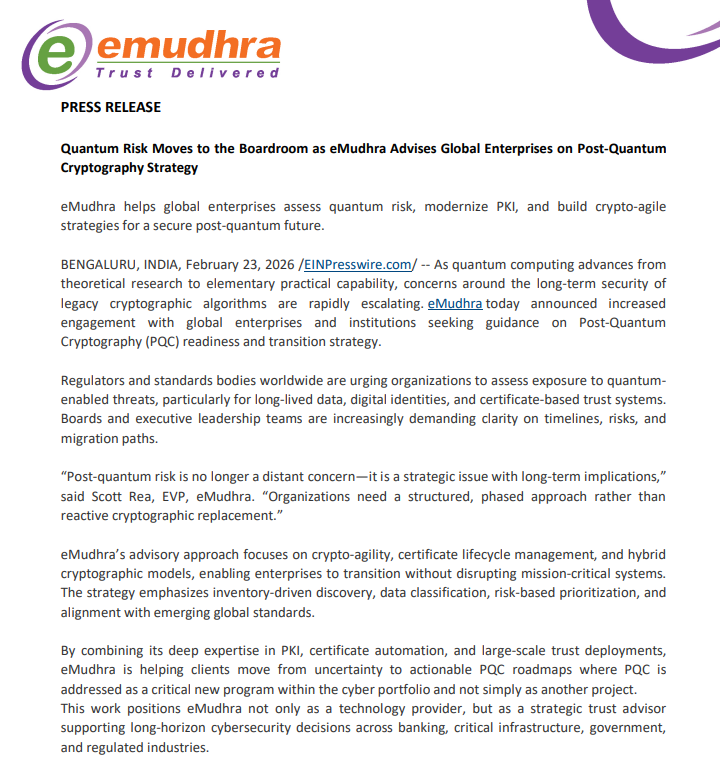 emudhra
Trust Delivered

PRESS RELEASE

Quantum Risk Moves to the Boardroom as eMudhra Advises Global Enterprises on Post-Quantum Cryptography Strategy

eMudhra helps global enterprises assess quantum risk, modernize PKI, and build crypto-agile strategies for a secure post-quantum future.

BENGALURU, INDIA, February 23, 2026 /EINPresswire.com/ -- As quantum computing advances from theoretical research to elementary practical capability, concerns around the long-term security of legacy cryptographic algorithms are rapidly escalating. eMudhra today announced increased engagement with global enterprises and institutions seeking guidance on Post-Quantum Cryptography (PQC) readiness and transition strategy.

Regulators and standards bodies worldwide are urging organizations to assess exposure to quantum-enabled threats, particularly for long-lived data, digital identities, and certificate-based trust systems. Boards and executive leadership teams are increasingly demanding clarity on timelines, risks, and migration paths.

“Post-quantum risk is no longer a distant concern—it is a strategic issue with long-term implications,” said Scott Rea, EVP, eMudhra. “Organizations need a structured, phased approach rather than reactive cryptographic replacement.”

eMudhra’s advisory approach focuses on crypto-agility, certificate lifecycle management, and hybrid cryptographic models, enabling enterprises to transition without disrupting mission-critical systems. The strategy emphasizes inventory-driven discovery, data classification, risk-based prioritization, and alignment with emerging global standards.

By combining its deep expertise in PKI, certificate automation, and large-scale trust deployments, eMudhra is helping clients move from uncertainty to actionable PQC roadmaps where PQC is addressed as a critical new program within the cyber portfolio and not simply as another project.
This work positions eMudhra not only as a technology provider, but as a strategic trust advisor supporting long-horizon cybersecurity decisions across banking, critical infrastructure, government, and regulated industries.